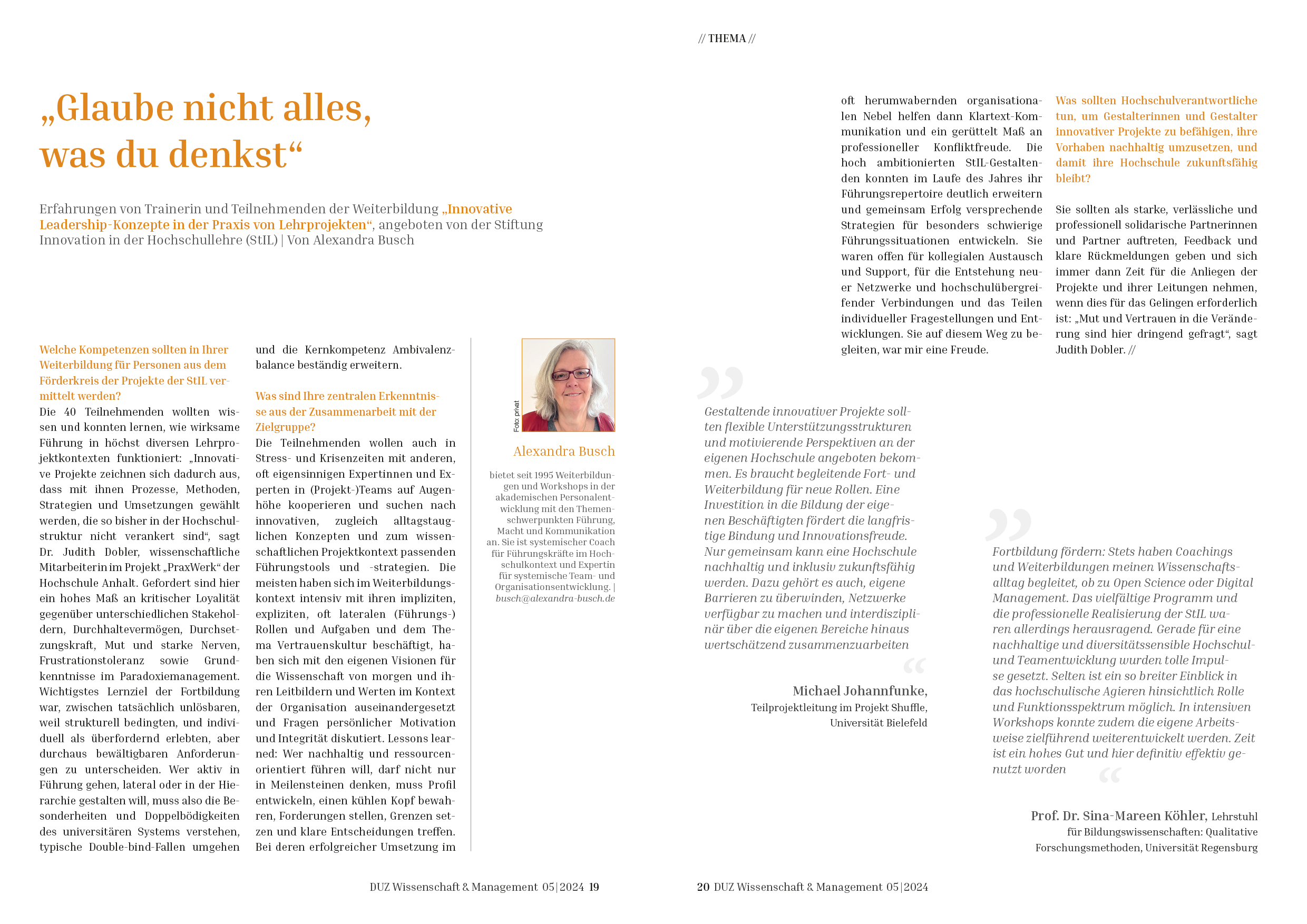 // THEMA //

„Glaube nicht alles, was du denkst“

Erfahrungen von Trainerin und Teilnehmenden der Weiterbildung „Innovative Leadership-Konzepte in der Praxis von Lehrprojekten“, angeboten von der Stiftung Innovation in der Hochschullehre (StIL) | Von Alexandra Busch

Welche Kompetenzen sollten in Ihrer Weiterbildung für Personen aus dem Förderkreis der Projekte der StIL vermittelt werden?
Die 40 Teilnehmenden wollten wissen und konnten lernen, wie wirksame Führung in höchst diversen Lehrprojektkontexten funktioniert: „Innovative Projekte zeichnen sich dadurch aus, dass mit ihnen Prozesse, Methoden, Strategien und Umsetzungen gewählt werden, die so bisher in der Hochschulstruktur nicht verankert sind“, sagt Dr. Judith Dobler, wissenschaftliche Mitarbeiterin im Projekt „PraxWerk“ der Hochschule Anhalt. Gefordert sind hier ein hohes Maß an kritischer Loyalität gegenüber unterschiedlichen Stakeholdern, Durchhaltevermögen, Durchsetzungskraft, Mut und starke Nerven, Frustrationstoleranz sowie Grundkenntnisse im Paradoxiemanagement. Wichtigstes Lernziel der Fortbildung war, zwischen tatsächlich unlösbaren, weil strukturell bedingten, und individuell als überfordernd erlebten, aber durchaus bewältigbaren Anforderungen zu unterscheiden. Wer aktiv in Führung gehen, lateral oder in der Hierarchie gestalten will, muss also die Besonderheiten und Doppelbödigkeiten des universitären Systems verstehen, typische Double-bind-Fallen umgehen und die Kernkompetenz Ambivalenzbalance beständig erweitern.

Was sind Ihre zentralen Erkenntnisse aus der Zusammenarbeit mit der Zielgruppe?
Die Teilnehmenden wollen auch in Stress- und Krisenzeiten mit anderen, oft eigensinnigen Expertinnen und Experten in (Projekt-)Teams auf Augenhöhe kooperieren und suchen nach innovativen, zugleich alltagstauglichen Konzepten und zum wissenschaftlichen Projektkontext passenden Führungstools und -strategien. Die meisten haben sich im Weiterbildungskontext intensiv mit ihren impliziten, expliziten, oft lateralen (Führungs-) Rollen und Aufgaben und dem Thema Vertrauenskultur beschäftigt, haben sich mit den eigenen Visionen für die Wissenschaft von morgen und ihren Leitbildern und Werten im Kontext der Organisation auseinandergesetzt und Fragen persönlicher Motivation und Integrität diskutiert. Lessons learned: Wer nachhaltig und ressourcenorientiert führen will, darf nicht nur in Meilensteinen denken, muss Profil entwickeln, einen kühlen Kopf bewahren, Forderungen stellen, Grenzen setzen und klare Entscheidungen treffen. Bei deren erfolgreicher Umsetzung im

Foto: privat

Alexandra Busch

bietet seit 1995 Weiterbildungen und Workshops in der akademischen Personalentwicklung mit den Themenschwerpunkten Führung, Macht und Kommunikation an. Sie ist systemischer Coach für Führungskräfte im Hochschulkontext und Expertin für systemische Team- und Organisationsentwicklung. | busch@alexandra-busch.de

DUZ Wissenschaft & Management 05|2024 19

oft herumwabernden organisationalen Nebel helfen dann Klartext-Kommunikation und ein gerüttelt Maß an professioneller Konfliktfreude. Die hoch ambitionierten StIL-Gestaltenden konnten im Laufe des Jahres ihr Führungsrepertoire deutlich erweitern und gemeinsam Erfolg versprechende Strategien für besonders schwierige Führungssituationen entwickeln. Sie waren offen für kollegialen Austausch und Support, für die Entstehung neuer Netzwerke und hochschulübergreifender Verbindungen und das Teilen individueller Fragestellungen und Entwicklungen. Sie auf diesem Weg zu begleiten, war mir eine Freude.

Was sollten Hochschulverantwortliche tun, um Gestalterinnen und Gestalter innovativer Projekte zu befähigen, ihre Vorhaben nachhaltig umzusetzen, und damit ihre Hochschule zukunftsfähig bleibt?

Sie sollten als starke, verlässliche und professionell solidarische Partnerinnen und Partner auftreten, Feedback und klare Rückmeldungen geben und sich immer dann Zeit für die Anliegen der Projekte und ihrer Leitungen nehmen, wenn dies für das Gelingen erforderlich ist: „Mut und Vertrauen in die Veränderung sind hier dringend gefragt“, sagt Judith Dobler. //

Gestaltende innovativer Projekte sollten flexible Unterstützungsstrukturen und motivierende Perspektiven an der eigenen Hochschule angeboten bekommen. Es braucht begleitende Fort- und Weiterbildung für neue Rollen. Eine Investition in die Bildung der eigenen Beschäftigten fördert die langfristige Bindung und Innovationsfreude. Nur gemeinsam kann eine Hochschule nachhaltig und inklusiv zukunftsfähig werden. Dazu gehört es auch, eigene Barrieren zu überwinden, Netzwerke verfügbar zu machen und interdisziplinär über die eigenen Bereiche hinaus wertschätzend zusammenzuarbeiten

Michael Johannfunke,
Teilprojektleitung im Projekt Shuffle, Universität Bielefeld

Fortbildung fördern: Stets haben Coachings und Weiterbildungen meinen Wissenschaftsalltag begleitet, ob zu Open Science oder Digital Management. Das vielfältige Programm und die professionelle Realisierung der StIL waren allerdings herausragend. Gerade für eine nachhaltige und diversitätssensible Hochschul- und Teamentwicklung wurden tolle Impulse gesetzt. Selten ist ein so breiter Einblick in das hochschulische Agieren hinsichtlich Rolle und Funktionsspektrum möglich. In intensiven Workshops konnte zudem die eigene Arbeitsweise zielführend weiterentwickelt werden. Zeit ist ein hohes Gut und hier definitiv effektiv genutzt worden

Prof. Dr. Sina-Mareen Köhler, Lehrstuhl für Bildungswissenschaften: Qualitative Forschungsmethoden, Universität Regensburg

20 DUZ Wissenschaft & Management 05|2024